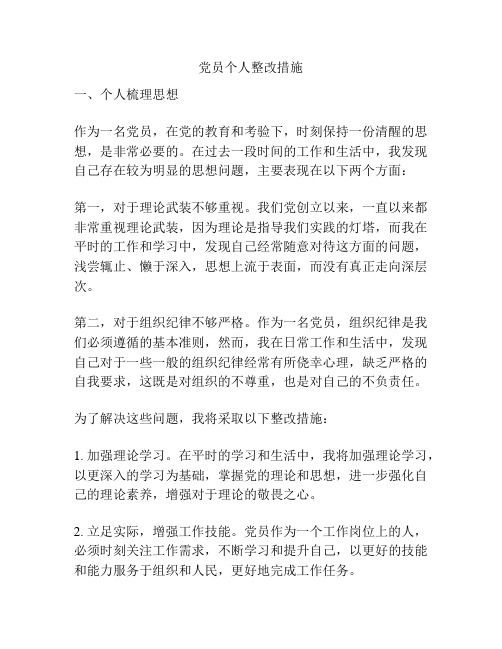 党员个人整改措施

一、个人梳理思想

作为一名党员，在党的教育和考验下，时刻保持一份清醒的思想，是非常必要的。在过去一段时间的工作和生活中，我发现自己存在较为明显的思想问题，主要表现在以下两个方面：

第一，对于理论武装不够重视。我们党创立以来，一直以来都非常重视理论武装，因为理论是指导我们实践的灯塔，而我在平时的工作和学习中，发现自己经常随意对待这方面的问题，浅尝辄止、懒于深入，思想上流于表面，而没有真正走向深层次。

第二，对于组织纪律不够严格。作为一名党员，组织纪律是我们必须遵循的基本准则，然而，我在日常工作和生活中，发现自己对于一些一般的组织纪律经常有所侥幸心理，缺乏严格的自我要求，这既是对组织的不尊重，也是对自己的不负责任。

为了解决这些问题，我将采取以下整改措施：

1. 加强理论学习。在平时的学习和生活中，我将加强理论学习，以更深入的学习为基础，掌握党的理论和思想，进一步强化自己的理论素养，增强对于理论的敬畏之心。

2. 立足实际，增强工作技能。党员作为一个工作岗位上的人，必须时刻关注工作需求，不断学习和提升自己，以更好的技能和能力服务于组织和人民，更好地完成工作任务。